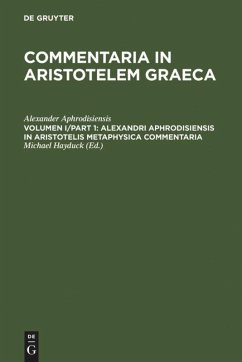 DE GRUYTER

COMMENTARIA IN ARISTOTELEM GRAECA

Alexander Aphrodisiensis
VOLUMEN I/PART 1: ALEXANDRI APHRODISIENSIS IN ARISTOTELIS METAPHYSICA COMMENTARIA
Michael Hayduck (Ed.)

DE
G